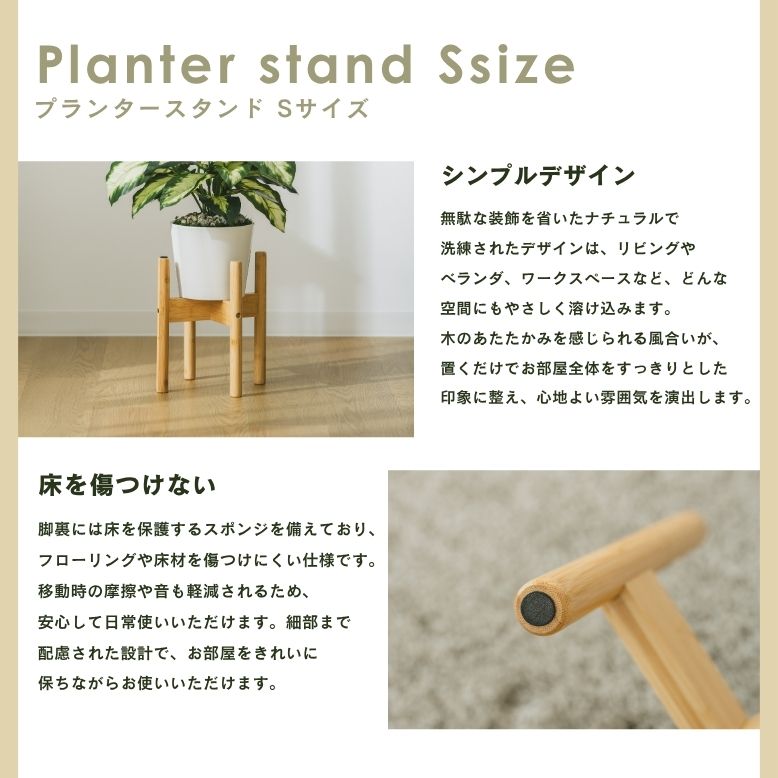 Planter stand Ssize
プランタースタンド Sサイズ

シンプルデザイン

無駄な装飾を省いたナチュラルで洗練されたデザインは、リビングやベランダ、ワークスペースなど、どんな空間にもやさしく溶け込みます。木のあたたかみを感じられる風合いが、置くだけでお部屋全体をすっきりとした印象に整え、心地よい雰囲気を演出します。

床を傷つけない

脚裏には床を保護するスポンジを備えており、フローリングや床材を傷つけにくい仕様です。移動時の摩擦や音も軽減されるため、安心して日常使いいただけます。細部まで配慮された設計で、お部屋をきれいに保ちながらお使いいただけます。